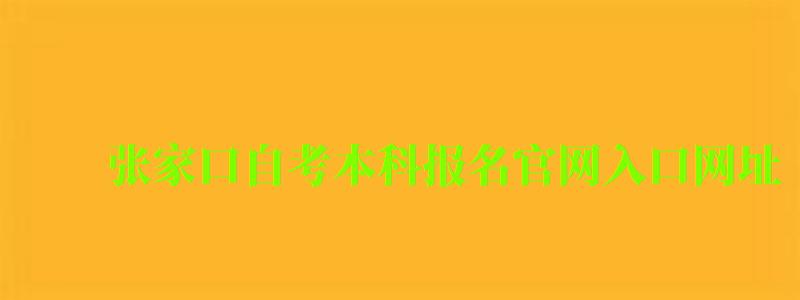 张家口自考本科报名官网入口网址